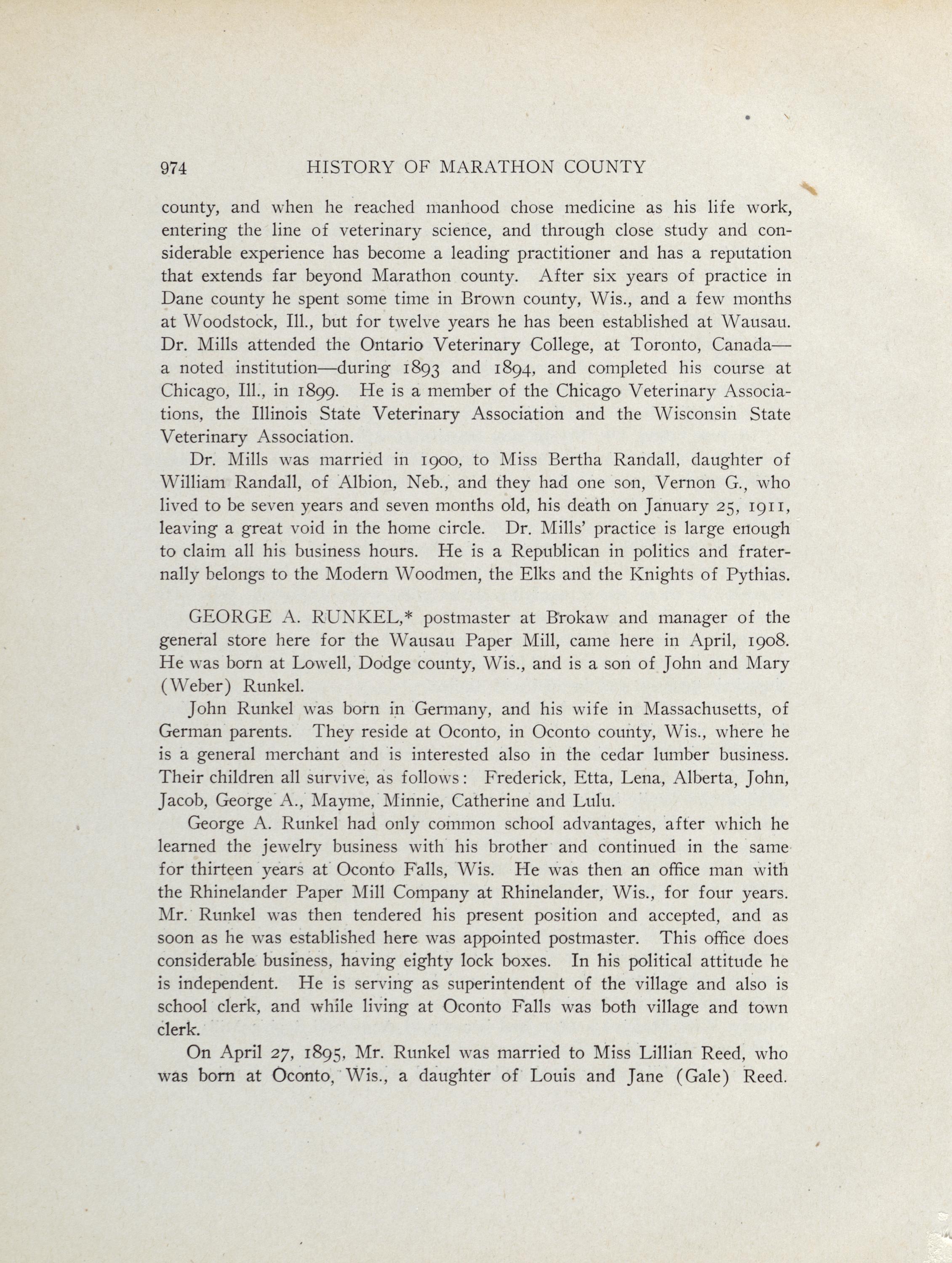 974 HISTORY OF MARATHON COUNTY

county, and when he reached manhood chose medicine as his life work, entering the line of veterinary science, and through close study and considerable experience has become a leading practitioner and has a reputation that extends far beyond Marathon county. After six years of practice in Dane county he spent some time in Brown county, Wis., and a few months at Woodstock, Ill., but for twelve years he has been established at Wausau. Dr. Mills attended the Ontario Veterinary College, at Toronto, Canada—a noted institution—during 1893 and 1894, and completed his course at Chicago, Ill., in 1899. He is a member of the Chicago Veterinary Associations, the Illinois State Veterinary Association and the Wisconsin State Veterinary Association.

Dr. Mills was married in 1900, to Miss Bertha Randall, daughter of William Randall, of Albion, Neb., and they had one son, Vernon G., who lived to be seven years and seven months old, his death on January 25, 1911, leaving a great void in the home circle. Dr. Mills' practice is large enough to claim all his business hours. He is a Republican in politics and fraternally belongs to the Modern Woodmen, the Elks and the Knights of Pythias.

GEORGE A. RUNKEL,* postmaster at Brokaw and manager of the general store here for the Wausau Paper Mill, came here in April, 1908. He was born at Lowell, Dodge county, Wis., and is a son of John and Mary (Weber) Runkel.

John Runkel was born in Germany, and his wife in Massachusetts, of German parents. They reside at Oconto, in Oconto county, Wis., where he is a general merchant and is interested also in the cedar lumber business. Their children all survive, as follows: Frederick, Etta, Lena, Alberta, John, Jacob, George A., Mayme, Minnie, Catherine and Lulu.

George A. Runkel had only common school advantages, after which he learned the jewelry business with his brother and continued in the same for thirteen years at Oconto Falls, Wis. He was then an office man with the Rhinelander Paper Mill Company at Rhinelander, Wis., for four years. Mr. Runkel was then tendered his present position and accepted, and as soon as he was established here was appointed postmaster. This office does considerable business, having eighty lock boxes. In his political attitude he is independent. He is serving as superintendent of the village and also is school clerk, and while living at Oconto Falls was both village and town clerk.

On April 27, 1895, Mr. Runkel was married to Miss Lillian Reed, who was born at Oconto, Wis., a daughter of Louis and Jane (Gale) Reed.